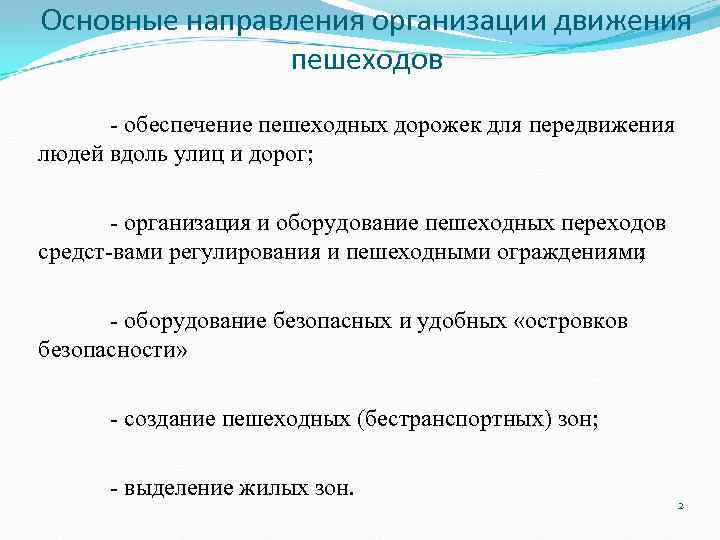 Основные направления организации движения пешеходов

- обеспечение пешеходных дорожек для передвижения людей вдоль улиц и дорог;

- организация и оборудование пешеходных переходов средст-вами регулирования и пешеходными ограждениями;

- оборудование безопасных и удобных «островков безопасности»

- создание пешеходных (бестранспортных) зон;

- выделение жилых зон.

2